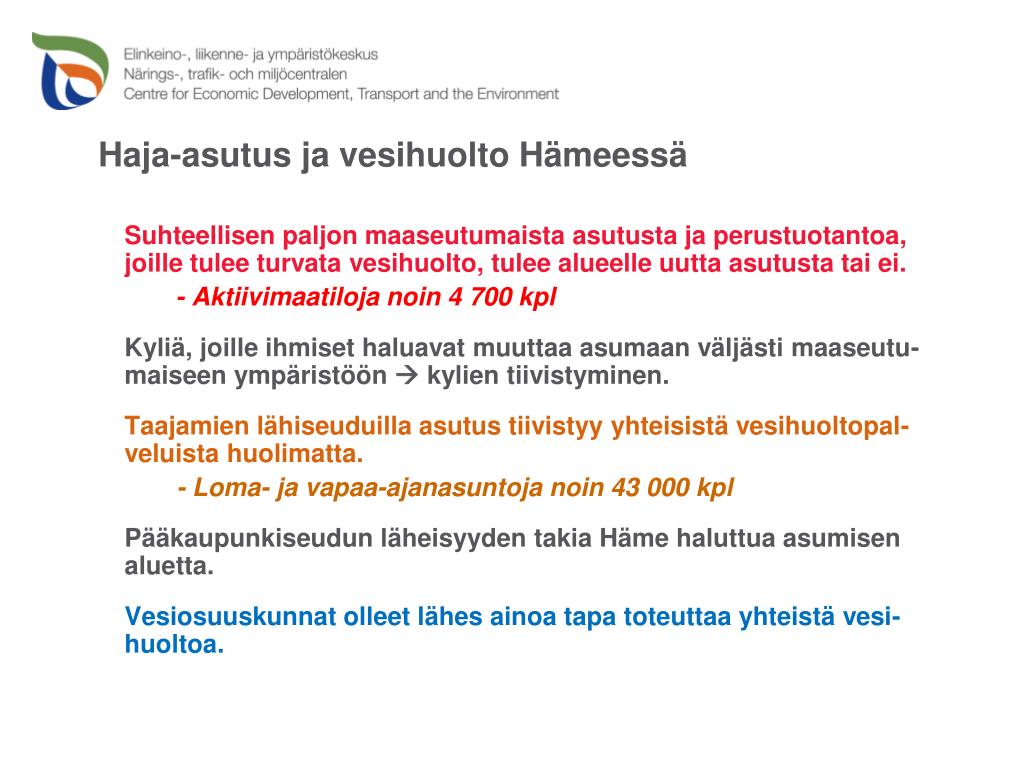 Elinkeino-, liikenne- ja ympäristökeskus
Närings-, trafik- och miljöcentralen
Centre for Economic Development, Transport and the Environment

Haja-asutus ja vesihuolto Hämeessä

Suhteellisen paljon maaseutumaista asutusta ja perustuotantoa, joille tulee turvata vesihuolto, tulee alueelle uutta asutusta tai ei.
- Aktiivimaatiloja noin 4 700 kpl

Kyliä, joille ihmiset haluavat muuttaa asumaan väljästi maaseutumaiseen ympäristöön → kylien tiivistyminen.

Taajamien lähiseuduilla asutus tiivistyy yhteisistä vesihuoltopalveluista huolimatta.
- Loma- ja vapaa-ajanasuntoja noin 43 000 kpl

Pääkaupunkiseudun läheisyyden takia Häme haluttua asumisen aluetta.

Vesiosuuskunnat olleet lähes ainoa tapa toteuttaa yhteistä vesihuoltoa.